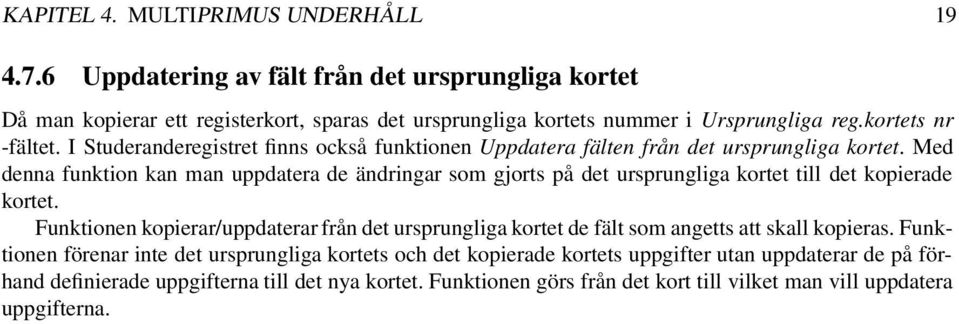 KAPITEL 4. MULTIPRIMUS UNDERHÅLL 19

4.7.6 Uppdatering av fält från det ursprungliga kortet

Då man kopierar ett registerkort, sparas det ursprungliga kortets nummer i Ursprungliga reg.kortets nr -fältet. I Studeranderegistret finns också funktionen Uppdatera fälten från det ursprungliga kortet. Med denna funktion kan man uppdatera de ändringar som gjorts på det ursprungliga kortet till det kopierade kortet.

Funktionen kopierar/uppdaterar från det ursprungliga kortet de fält som angetts att skall kopieras. Funktionen förenar inte det ursprungliga kortets och det kopierade kortets uppgifter utan uppdaterar de på förhand definierade uppgifterna till det nya kortet. Funktionen görs från det kort till vilket man vill uppdatera uppgifterna.